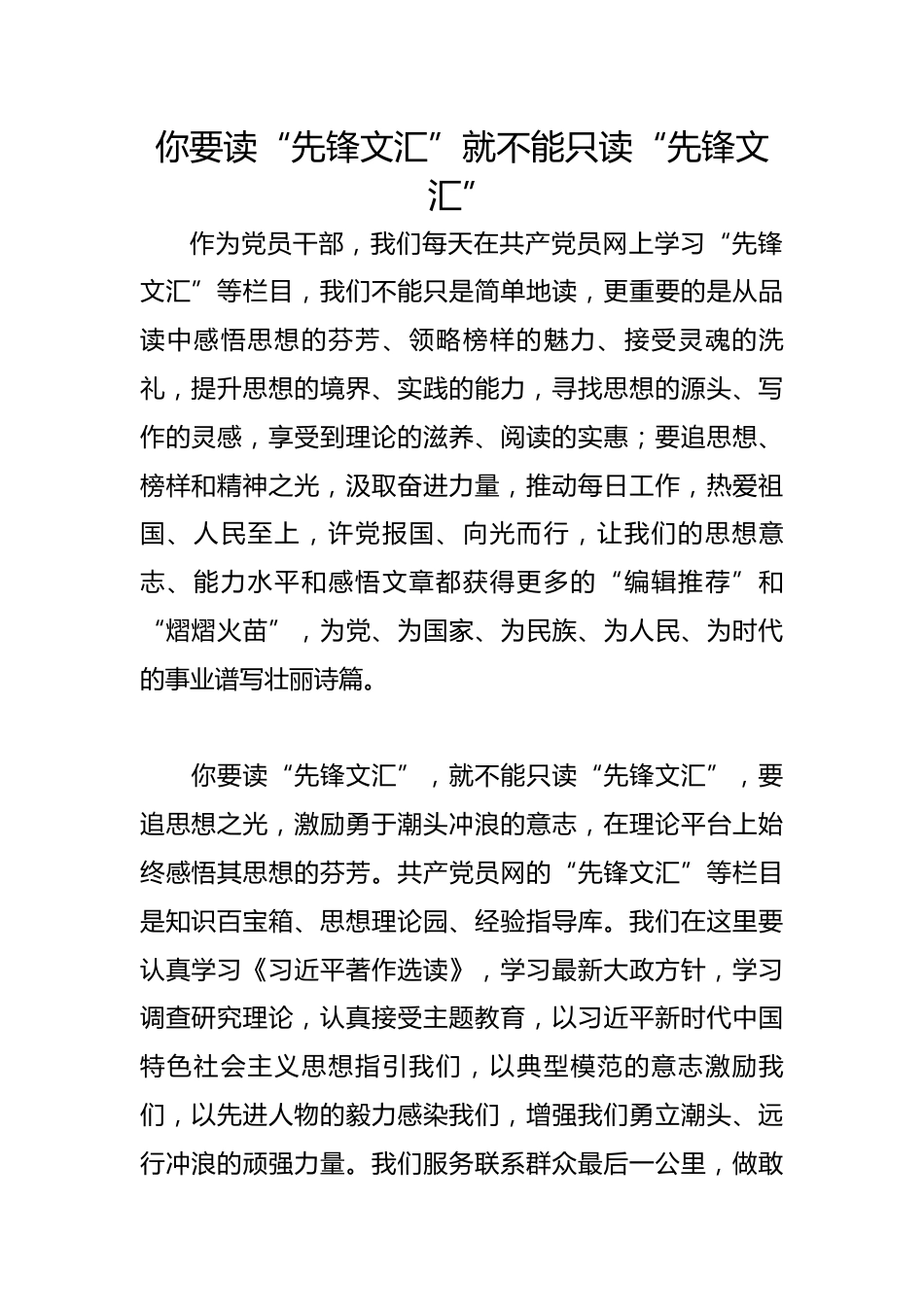 你要读“先锋文汇”就不能只读“先锋文汇”

作为党员干部，我们每天在共产党员网上学习“先锋文汇”等栏目，我们不能只是简单地读，更重要的是从品读中感悟思想的芬芳、领略榜样的魅力、接受灵魂的洗礼，提升思想的境界、实践的能力，寻找思想的源头、写作的灵感，享受到理论的滋养、阅读的实惠；要追思想、榜样和精神之光，汲取奋进力量，推动每日工作，热爱祖国、人民至上，许党报国、向光而行，让我们的思想意志、能力水平和感悟文章都获得更多的“编辑推荐”和“熠熠火苗”，为党、为国家、为民族、为人民、为时代的事业谱写壮丽诗篇。

你要读“先锋文汇”，就不能只读“先锋文汇”，要追思想之光，激励勇于潮头冲浪的意志，在理论平台上始终感悟其思想的芬芳。共产党员网的“先锋文汇”等栏目是知识百宝箱、思想理论园、经验指导库。我们在这里要认真学习《习近平著作选读》，学习最新大政方针，学习调查研究理论，认真接受主题教育，以习近平新时代中国特色社会主义思想指引我们，以典型模范的意志激励我们，以先进人物的毅力感染我们，增强我们勇立潮头、远行冲浪的顽强力量。我们服务联系群众最后一公里，做敢